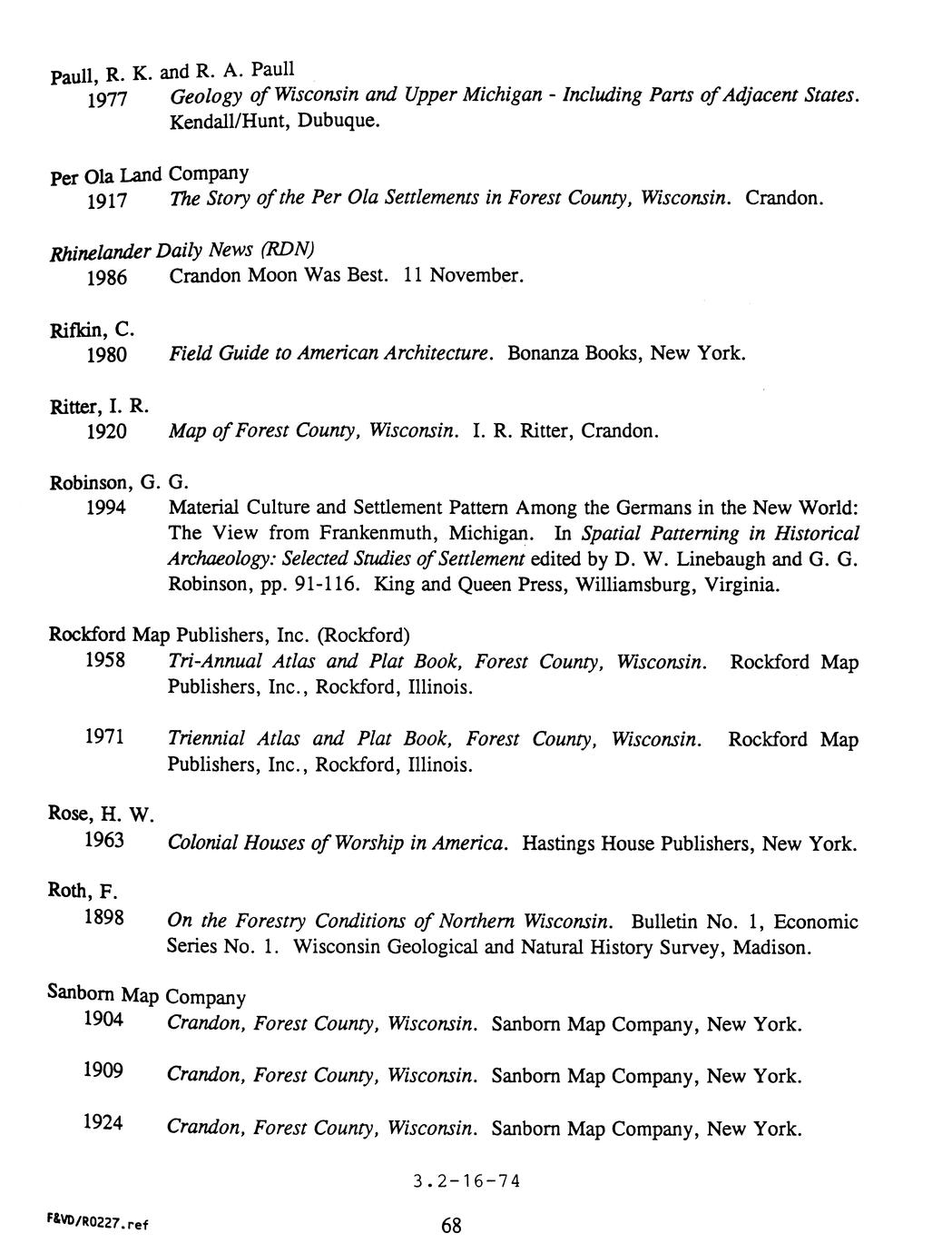 Paull, R. K. and R. A. Paull
1977 Geology of Wisconsin and Upper Michigan - Including Parts of Adjacent States. Kendall/Hunt, Dubuque.

Per Ola Land Company
1917 The Story of the Per Ola Settlements in Forest County, Wisconsin. Crandon.

Rhinelander Daily News (RDN)
1986 Crandon Moon Was Best. 11 November.

Rifkin, C.
1980 Field Guide to American Architecture. Bonanza Books, New York.

Ritter, I. R.
1920 Map of Forest County, Wisconsin. I. R. Ritter, Crandon.

Robinson, G. G.
1994 Material Culture and Settlement Pattern Among the Germans in the New World: The View from Frankenmuth, Michigan. In Spatial Patterning in Historical Archaeology: Selected Studies of Settlement edited by D. W. Linebaugh and G. G. Robinson, pp. 91-116. King and Queen Press, Williamsburg, Virginia.

Rockford Map Publishers, Inc. (Rockford)
1958 Tri-Annual Atlas and Plat Book, Forest County, Wisconsin. Rockford Map Publishers, Inc., Rockford, Illinois.

1971 Triennial Atlas and Plat Book, Forest County, Wisconsin. Rockford Map Publishers, Inc., Rockford, Illinois.

Rose, H. W.
1963 Colonial Houses of Worship in America. Hastings House Publishers, New York.

Roth, F.
1898 On the Forestry Conditions of Northern Wisconsin. Bulletin No. 1, Economic Series No. 1. Wisconsin Geological and Natural History Survey, Madison.

Sanborn Map Company
1904 Crandon, Forest County, Wisconsin. Sanborn Map Company, New York.

1909 Crandon, Forest County, Wisconsin. Sanborn Map Company, New York.

1924 Crandon, Forest County, Wisconsin. Sanborn Map Company, New York.

3.2-16-74

F&VD/R0227.ref

68